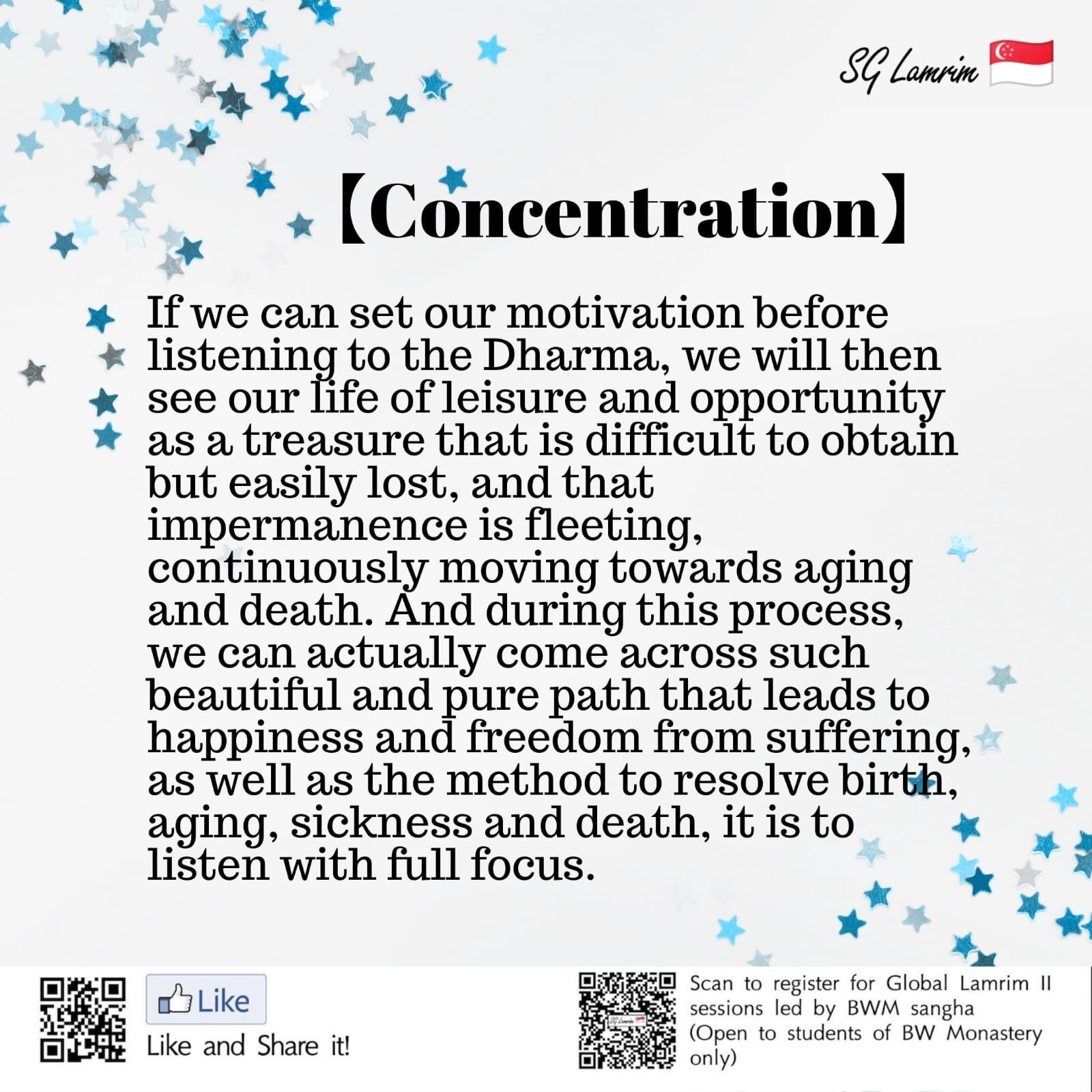 SG Lamrim

【Concentration】

If we can set our motivation before listening to the Dharma, we will then see our life of leisure and opportunity as a treasure that is difficult to obtain but easily lost, and that impermanence is fleeting, continuously moving towards aging and death. And during this process, we can actually come across such beautiful and pure path that leads to happiness and freedom from suffering, as well as the method to resolve birth, aging, sickness and death, it is to listen with full focus.

Like

Like and Share it!

Scan to register for Global Lamrim II sessions led by BWM sangha (Open to students of BW Monastery only)